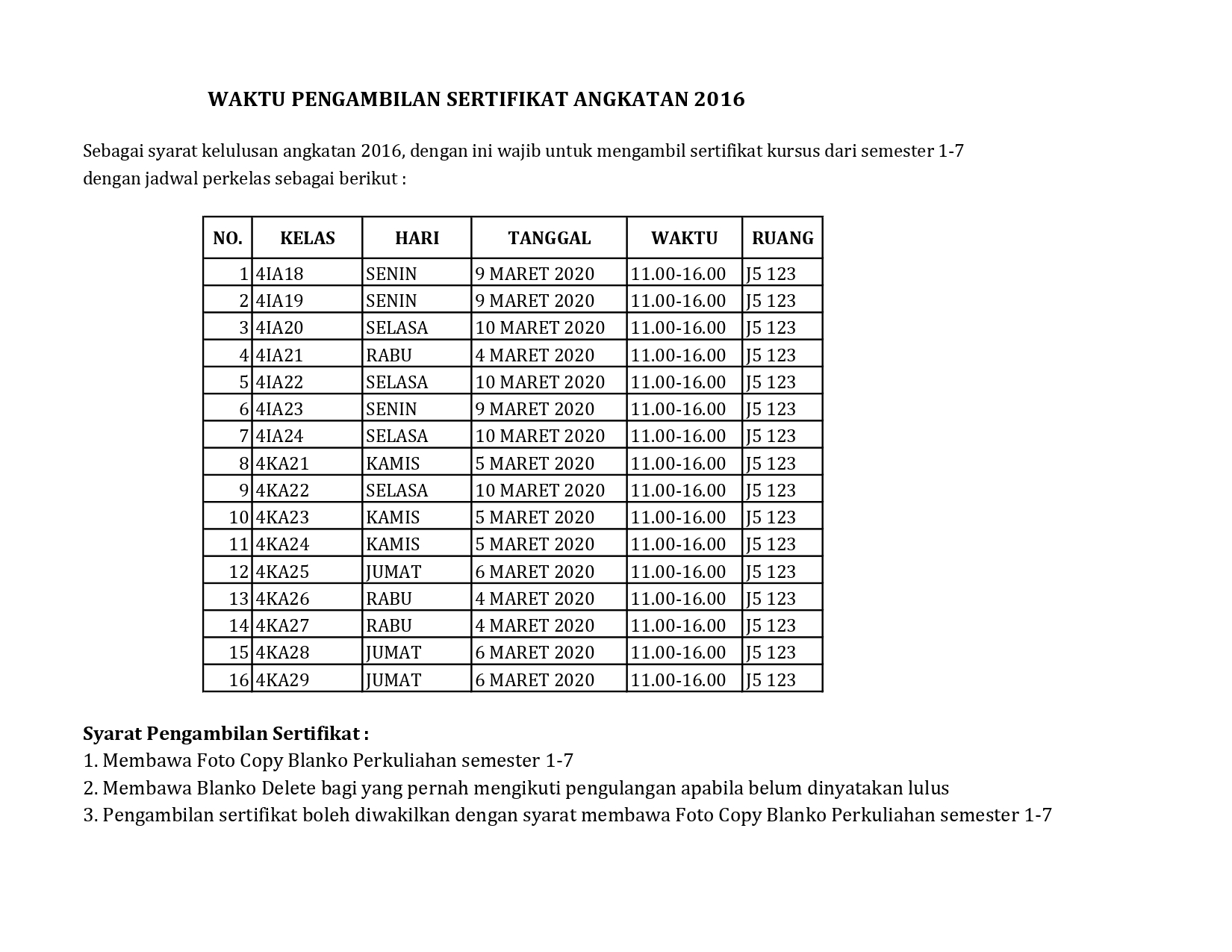 WAKTU PENGAMBILAN SERTIFIKAT ANGKATAN 2016

Sebagai syarat kelulusan angkatan 2016, dengan ini wajib untuk mengambil sertifikat kursus dari semester 1-7 dengan jadwal perkelas sebagai berikut :

| NO. | KELAS | HARI | TANGGAL | WAKTU | RUANG |
|---|---|---|---|---|---|
| 1 | 4IA18 | SENIN | 9 MARET 2020 | 11.00-16.00 | J5 123 |
| 2 | 4IA19 | SENIN | 9 MARET 2020 | 11.00-16.00 | J5 123 |
| 3 | 4IA20 | SELASA | 10 MARET 2020 | 11.00-16.00 | J5 123 |
| 4 | 4IA21 | RABU | 4 MARET 2020 | 11.00-16.00 | J5 123 |
| 5 | 4IA22 | SELASA | 10 MARET 2020 | 11.00-16.00 | J5 123 |
| 6 | 4IA23 | SENIN | 9 MARET 2020 | 11.00-16.00 | J5 123 |
| 7 | 4IA24 | SELASA | 10 MARET 2020 | 11.00-16.00 | J5 123 |
| 8 | 4KA21 | KAMIS | 5 MARET 2020 | 11.00-16.00 | J5 123 |
| 9 | 4KA22 | SELASA | 10 MARET 2020 | 11.00-16.00 | J5 123 |
| 10 | 4KA23 | KAMIS | 5 MARET 2020 | 11.00-16.00 | J5 123 |
| 11 | 4KA24 | KAMIS | 5 MARET 2020 | 11.00-16.00 | J5 123 |
| 12 | 4KA25 | JUMAT | 6 MARET 2020 | 11.00-16.00 | J5 123 |
| 13 | 4KA26 | RABU | 4 MARET 2020 | 11.00-16.00 | J5 123 |
| 14 | 4KA27 | RABU | 4 MARET 2020 | 11.00-16.00 | J5 123 |
| 15 | 4KA28 | JUMAT | 6 MARET 2020 | 11.00-16.00 | J5 123 |
| 16 | 4KA29 | JUMAT | 6 MARET 2020 | 11.00-16.00 | J5 123 |

Syarat Pengambilan Sertifikat :
1. Membawa Foto Copy Blanko Perkuliahan semester 1-7
2. Membawa Blanko Delete bagi yang pernah mengikuti pengulangan apabila belum dinyatakan lulus
3. Pengambilan sertifikat boleh diwakilkan dengan syarat membawa Foto Copy Blanko Perkuliahan semester 1-7